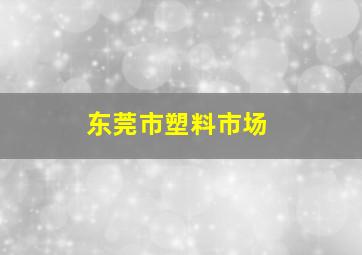 东莞市塑料市场